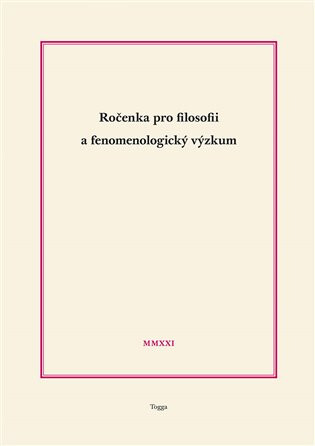 Ročenka pro filosofii
a fenomenologický výzkum

MMXXI

Togga